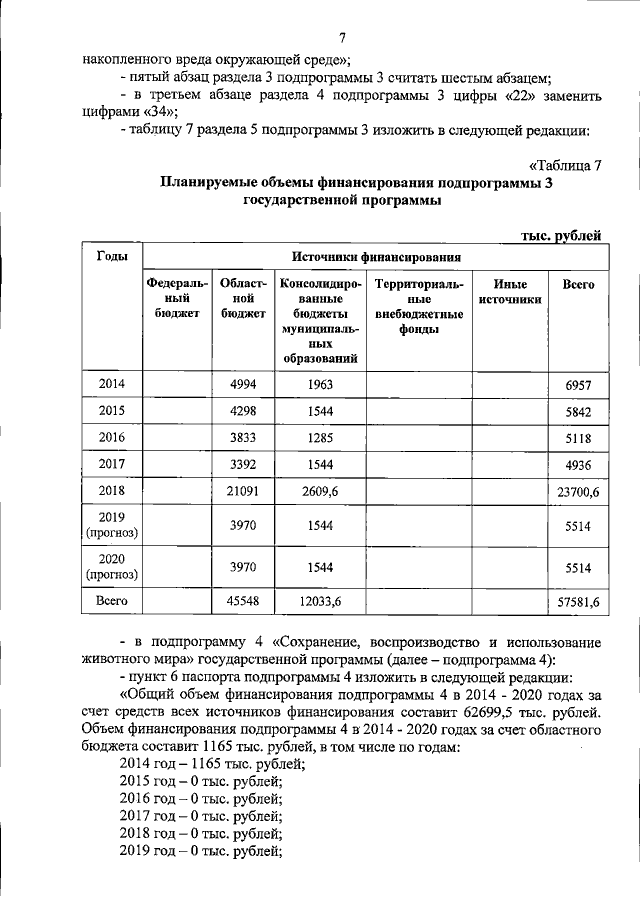 7

накопленного вреда окружающей среде»;

- пятый абзац раздела 3 подпрограммы 3 считать шестым абзацем;

- в третьем абзаце раздела 4 подпрограммы 3 цифры «22» заменить цифрами «34»;

- таблицу 7 раздела 5 подпрограммы 3 изложить в следующей редакции:

«Таблица 7

Планируемые объемы финансирования подпрограммы 3 государственной программы

тыс. рублей

| Годы | Источники финансирования | | | | | |
|---|---|---|---|---|---|---|
| | Федеральный бюджет | Областной бюджет | Консолидированные бюджеты муниципальных образований | Территориальные внебюджетные фонды | Иные источники | Всего |
| 2014 | | 4994 | 1963 | | | 6957 |
| 2015 | | 4298 | 1544 | | | 5842 |
| 2016 | | 3833 | 1285 | | | 5118 |
| 2017 | | 3392 | 1544 | | | 4936 |
| 2018 | | 21091 | 2609,6 | | | 23700,6 |
| 2019 (прогноз) | | 3970 | 1544 | | | 5514 |
| 2020 (прогноз) | | 3970 | 1544 | | | 5514 |
| Всего | | 45548 | 12033,6 | | | 57581,6 |

- в подпрограмму 4 «Сохранение, воспроизводство и использование животного мира» государственной программы (далее – подпрограмма 4):

- пункт 6 паспорта подпрограммы 4 изложить в следующей редакции:

«Общий объем финансирования подпрограммы 4 в 2014 - 2020 годах за счет средств всех источников финансирования составит 62699,5 тыс. рублей. Объем финансирования подпрограммы 4 в 2014 - 2020 годах за счет областного бюджета составит 1165 тыс. рублей, в том числе по годам:

2014 год – 1165 тыс. рублей;
2015 год – 0 тыс. рублей;
2016 год – 0 тыс. рублей;
2017 год – 0 тыс. рублей;
2018 год – 0 тыс. рублей;
2019 год – 0 тыс. рублей;